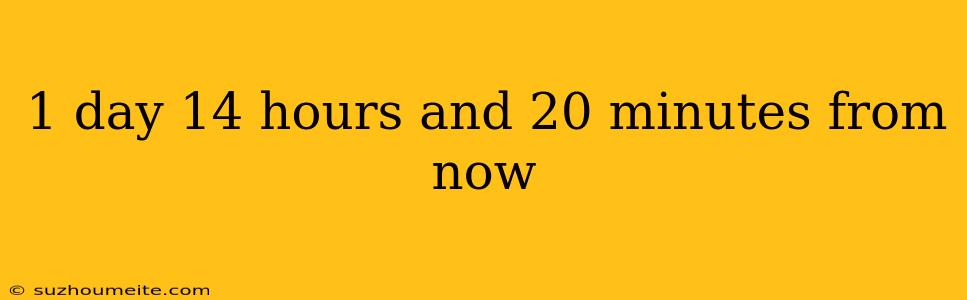 1 day 14 hours and 20 minutes from now

© suzhoumeite.com